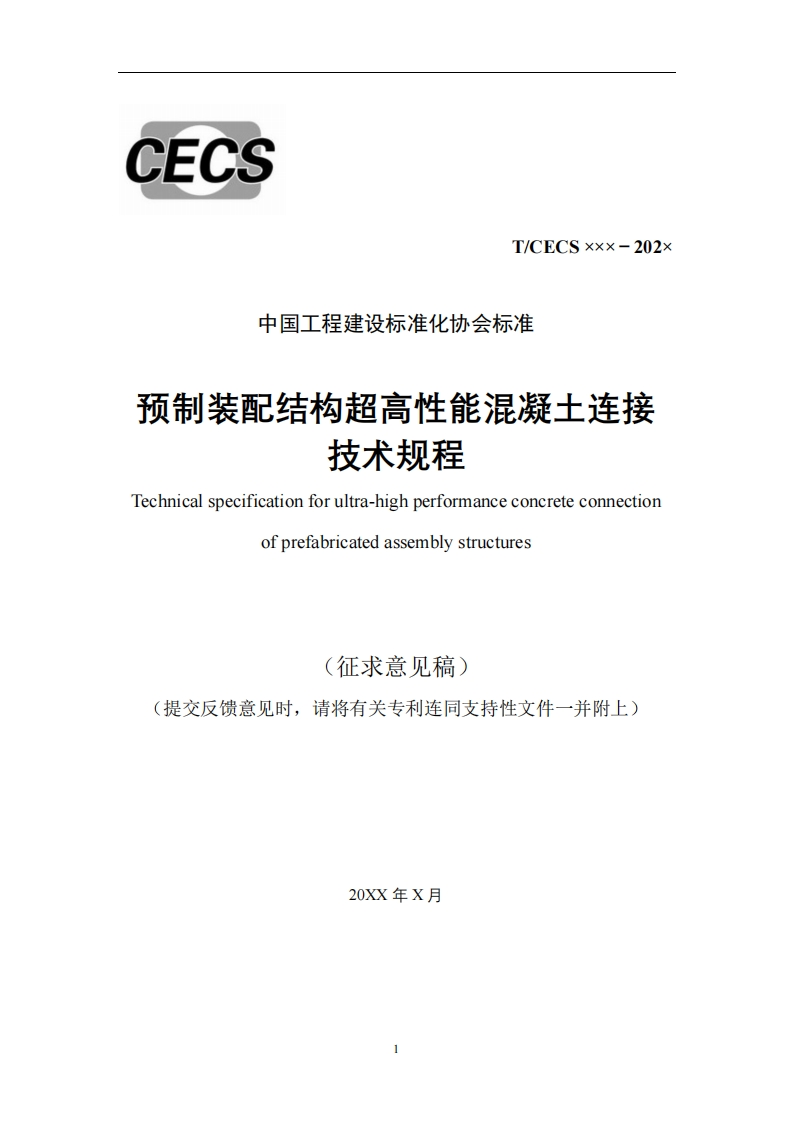 CECS

T/CECS ×××－202×

中国工程建设标准化协会标准

预制装配结构超高性能混凝土连接技术规程

Technical specification for ultra-high performance concrete connection of prefabricated assembly structures

（征求意见稿）

（提交反馈意见时，请将有关专利连同支持性文件一并附上）

20XX 年 X 月

1